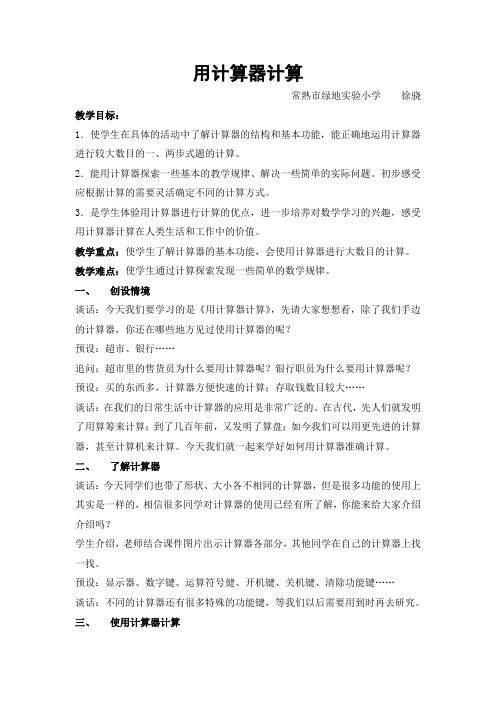 用计算器计算

常熟市绿地实验小学　　徐骁

教学目标：

1．使学生在具体的活动中了解计算器的结构和基本功能，能正确地运用计算器进行较大数目的一、两步式题的计算。

2．能用计算器探索一些基本的教学规律、解决一些简单的实际问题。初步感受应根据计算的需要灵活确定不同的计算方式。

3．是学生体验用计算器进行计算的优点，进一步培养对数学学习的兴趣，感受用计算器计算在人类生活和工作中的价值。

教学重点：使学生了解计算器的基本功能，会使用计算器进行大数目的计算。

教学难点：使学生通过计算探索发现一些简单的数学规律。

一、　创设情境

谈话：今天我们要学习的是《用计算器计算》，先请大家想想看，除了我们手边的计算器，你还在哪些地方见过使用计算器的呢？

预设：超市、银行……

追问：超市里的售货员为什么要用计算器呢？银行职员为什么要用计算器呢？

预设：买的东西多，计算器方便快速的计算；存取钱数目较大……

谈话：在我们的日常生活中计算器的应用是非常广泛的。在古代，先人们就发明了用算筹来计算；到了几百年前，又发明了算盘；如今我们可以用更先进的计算器，甚至计算机来计算。今天我们就一起来学好如何用计算器准确计算。

二、　了解计算器

谈话：今天同学们也带了形状、大小各不相同的计算器，但是很多功能的使用上其实是一样的，相信很多同学对计算器的使用已经有所了解，你能来给大家介绍介绍吗？

学生介绍，老师结合课件图片出示计算器各部分，其他同学在自己的计算器上找一找。

预设：显示器、数字键、运算符号键、开机键、关机键、清除功能键……

谈话：不同的计算器还有很多特殊的功能键，等我们以后需要用到时再去研究。

三、　使用计算器计算